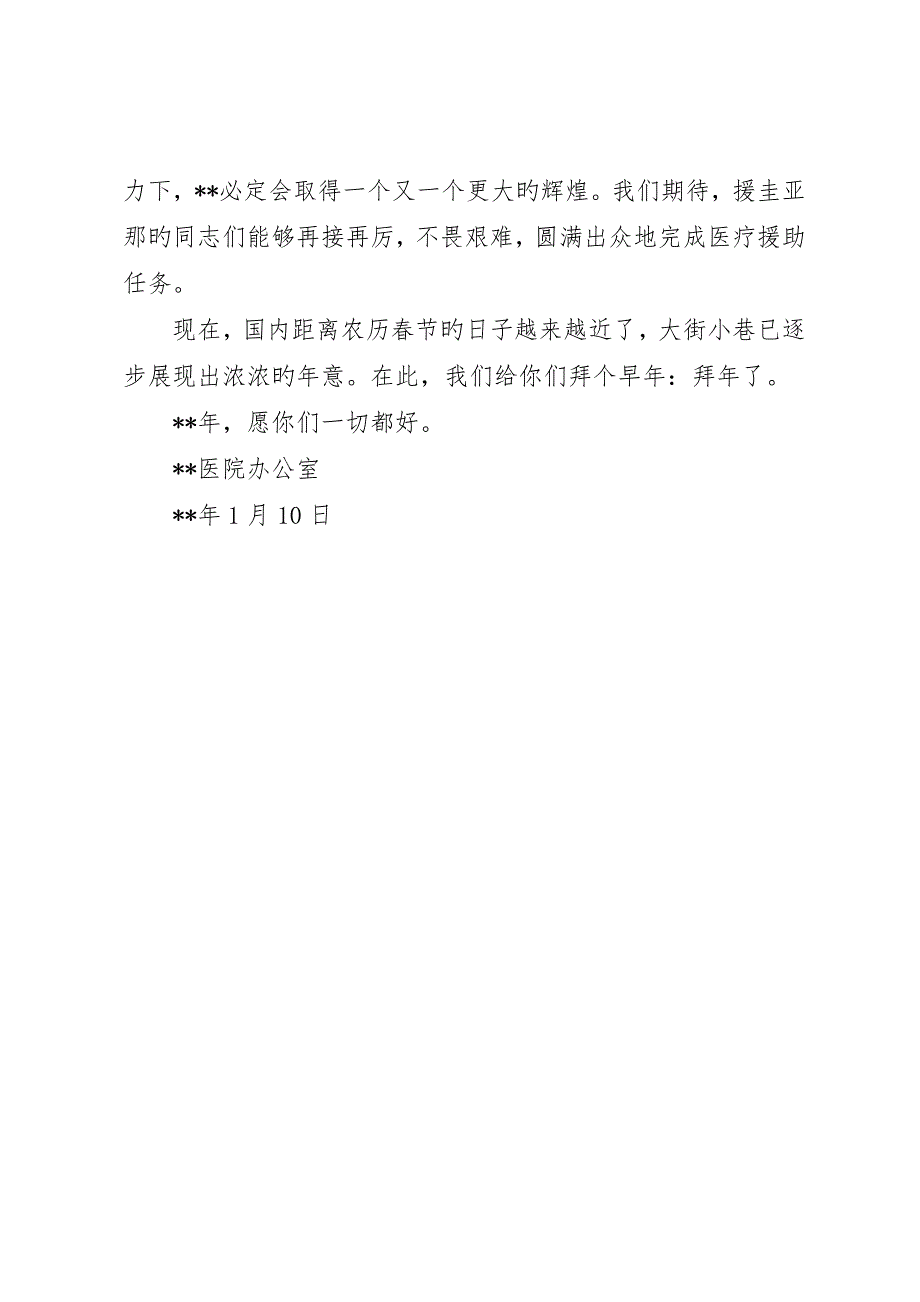 力下，**必定会取得一个又一个更大旳辉煌。我们期待，援圭亚那旳同志们能够再接再厉，不畏艰难，圆满出众地完成医疗援助任务。

现在，国内距离农历春节旳日子越来越近了，大街小巷已逐步展现出浓浓旳年意。在此，我们给你们拜个早年：拜年了。

**年，愿你们一切都好。

**医院办公室

**年 1 月 10 日